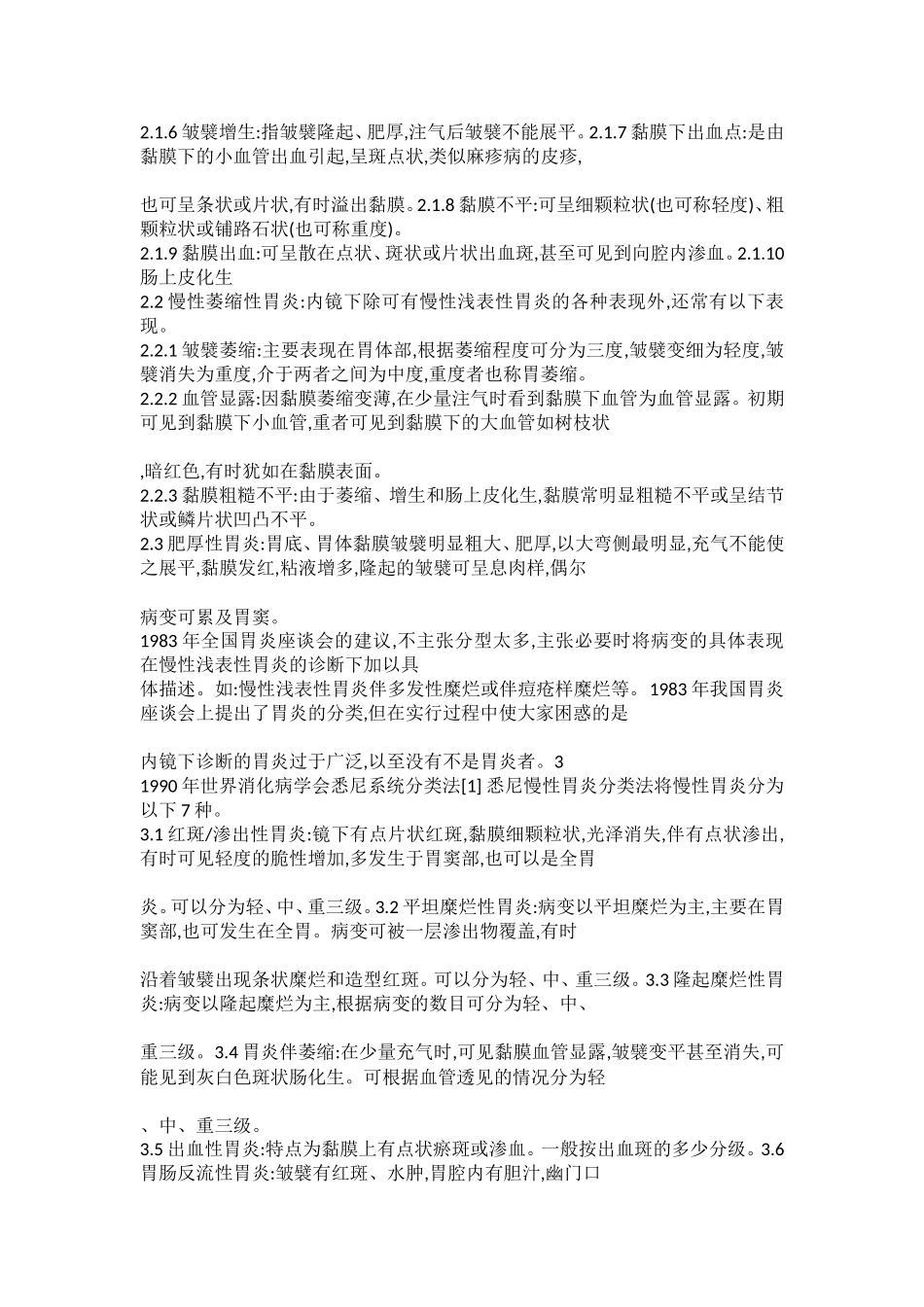 2.1.6 皱襞增生:指皱襞隆起、肥厚,注气后皱襞不能展平。2.1.7 黏膜下出血点:是由黏膜下的小血管出血引起,呈斑点状,类似麻疹病的皮疹,

也可呈条状或片状,有时溢出黏膜。2.1.8 黏膜不平:可呈细颗粒状(也可称轻度)、粗颗粒状或铺路石状(也可称重度)。
2.1.9 黏膜出血:可呈散在点状、斑状或片状出血斑,甚至可见到向腔内渗血。2.1.10 肠上皮化生
2.2 慢性萎缩性胃炎:内镜下除可有慢性浅表性胃炎的各种表现外,还常有以下表现。
2.2.1 皱襞萎缩:主要表现在胃体部,根据萎缩程度可分为三度,皱襞变细为轻度,皱襞消失为重度,介于两者之间为中度,重度者也称胃萎缩。
2.2.2 血管显露:因黏膜萎缩变薄,在少量注气时看到黏膜下血管为血管显露。初期可见到黏膜下小血管,重者可见到黏膜下的大血管如树枝状

,暗红色,有时犹如在黏膜表面。
2.2.3 黏膜粗糙不平:由于萎缩、增生和肠上皮化生,黏膜常明显粗糙不平或呈结节状或鳞片状凹凸不平。
2.3 肥厚性胃炎:胃底、胃体黏膜皱襞明显粗大、肥厚,以大弯侧最明显,充气不能使之展平,黏膜发红,粘液增多,隆起的皱襞可呈息肉样,偶尔

病变可累及胃窦。
1983 年全国胃炎座谈会的建议,不主张分型太多,主张必要时将病变的具体表现在慢性浅表性胃炎的诊断下加以具
体描述。如:慢性浅表性胃炎伴多发性糜烂或伴痘疮样糜烂等。1983 年我国胃炎座谈会上提出了胃炎的分类,但在实行过程中使大家困惑的是

内镜下诊断的胃炎过于广泛,以至没有不是胃炎者。3
1990 年世界消化病学会悉尼系统分类法[1] 悉尼慢性胃炎分类法将慢性胃炎分为以下 7 种。
3.1 红斑/渗出性胃炎:镜下有点片状红斑,黏膜细颗粒状,光泽消失,伴有点状渗出,有时可见轻度的脆性增加,多发生于胃窦部,也可以是全胃

炎。可以分为轻、中、重三级。3.2 平坦糜烂性胃炎:病变以平坦糜烂为主,主要在胃窦部,也可发生在全胃。病变可被一层渗出物覆盖,有时

沿着皱襞出现条状糜烂和造型红斑。可以分为轻、中、重三级。3.3 隆起糜烂性胃炎:病变以隆起糜烂为主,根据病变的数目可分为轻、中、

重三级。3.4 胃炎伴萎缩:在少量充气时,可见黏膜血管显露,皱襞变平甚至消失,可能见到灰白色斑状肠化生。可根据血管透见的情况分为轻

、中、重三级。
3.5 出血性胃炎:特点为黏膜上有点状瘀斑或渗血。一般按出血斑的多少分级。3.6 胃肠反流性胃炎:皱襞有红斑、水肿,胃腔内有胆汁,幽门口